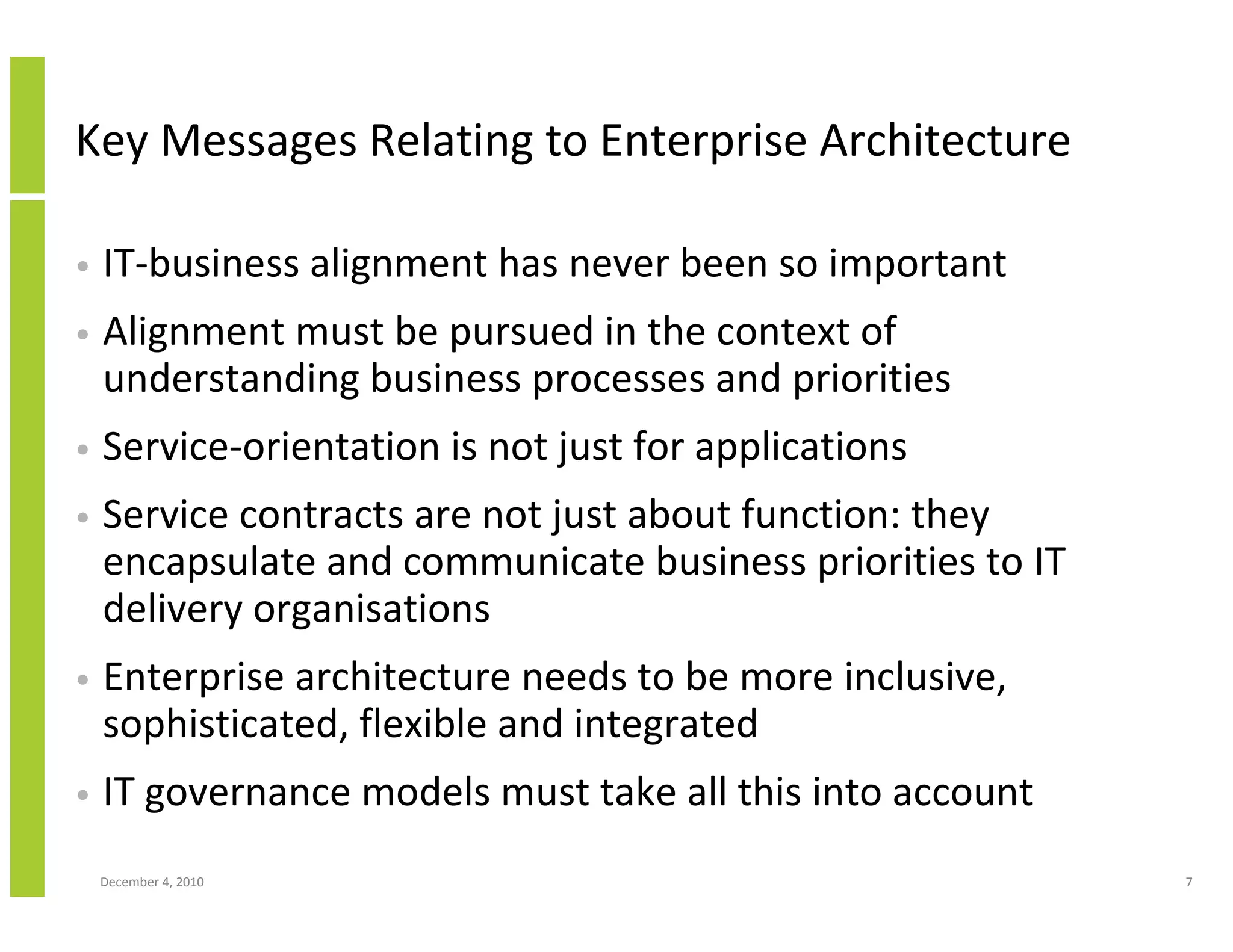 Key Messages Relating to Enterprise Architecture

• IT-business alignment has never been so important

• Alignment must be pursued in the context of understanding business processes and priorities

• Service-orientation is not just for applications

• Service contracts are not just about function: they encapsulate and communicate business priorities to IT delivery organisations

• Enterprise architecture needs to be more inclusive, sophisticated, flexible and integrated

• IT governance models must take all this into account

December 4, 2010

7